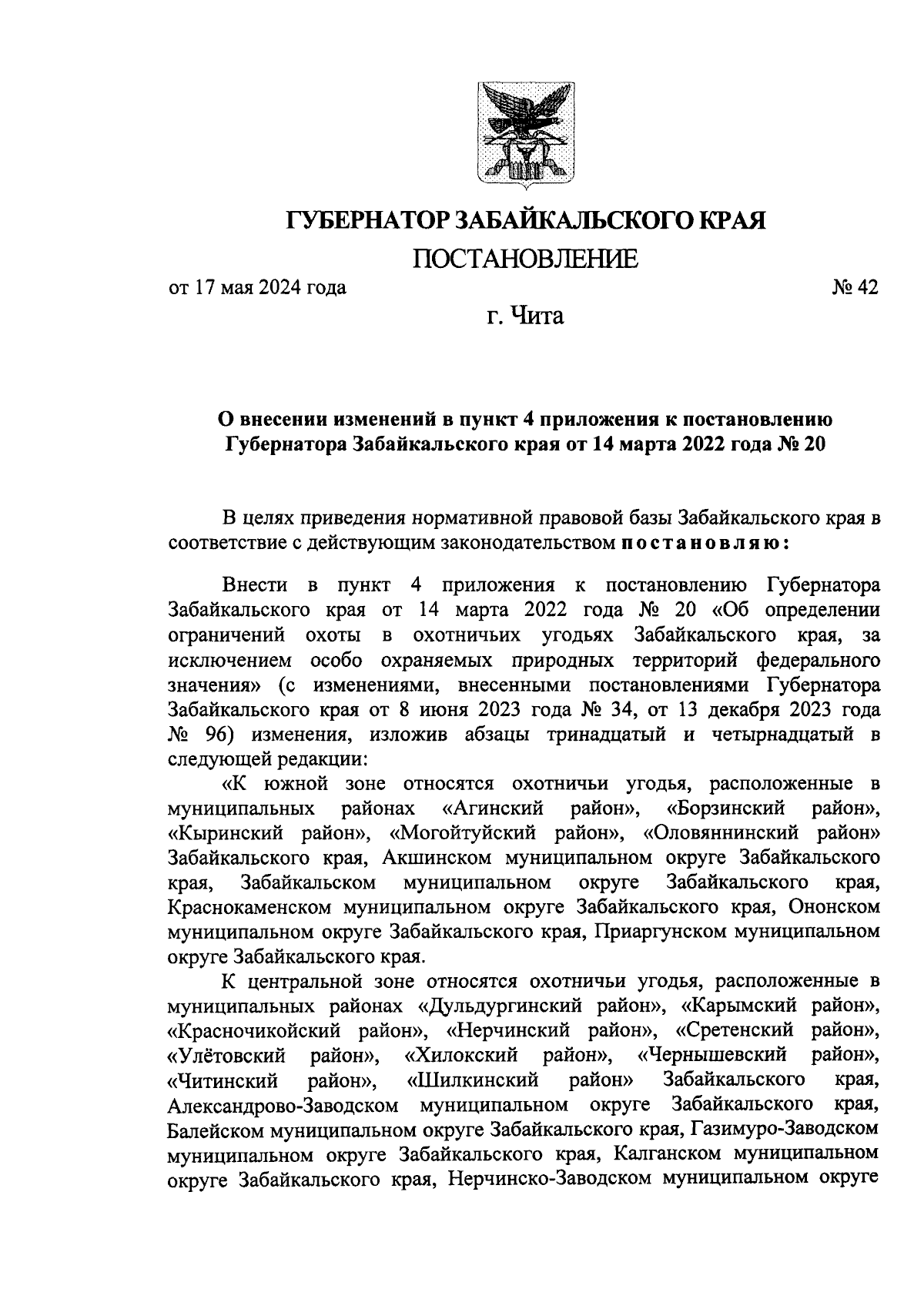 ГУБЕРНАТОР ЗАБАЙКАЛЬСКОГО КРАЯ

ПОСТАНОВЛЕНИЕ

от 17 мая 2024 года № 42

г. Чита

О внесении изменений в пункт 4 приложения к постановлению Губернатора Забайкальского края от 14 марта 2022 года № 20

В целях приведения нормативной правовой базы Забайкальского края в соответствие с действующим законодательством постановляю:

Внести в пункт 4 приложения к постановлению Губернатора Забайкальского края от 14 марта 2022 года № 20 «Об определении ограничений охоты в охотничьих угодьях Забайкальского края, за исключением особо охраняемых природных территорий федерального значения» (с изменениями, внесенными постановлениями Губернатора Забайкальского края от 8 июня 2023 года № 34, от 13 декабря 2023 года № 96) изменения, изложив абзацы тринадцатый и четырнадцатый в следующей редакции:

«К южной зоне относятся охотничьи угодья, расположенные в муниципальных районах «Агинский район», «Борзинский район», «Кыринский район», «Могойтуйский район», «Оловяннинский район» Забайкальского края, Акшинском муниципальном округе Забайкальского края, Забайкальском муниципальном округе Забайкальского края, Краснокаменском муниципальном округе Забайкальского края, Ононском муниципальном округе Забайкальского края, Приаргунском муниципальном округе Забайкальского края.

К центральной зоне относятся охотничьи угодья, расположенные в муниципальных районах «Дульдургинский район», «Карымский район», «Красночикойский район», «Нерчинский район», «Сретенский район», «Улётовский район», «Хилокский район», «Чернышевский район», «Читинский район», «Шилкинский район» Забайкальского края, Александрово-Заводском муниципальном округе Забайкальского края, Балейском муниципальном округе Забайкальского края, Газимуро-Заводском муниципальном округе Забайкальского края, Калганском муниципальном округе Забайкальского края, Нерчинско-Заводском муниципальном округе